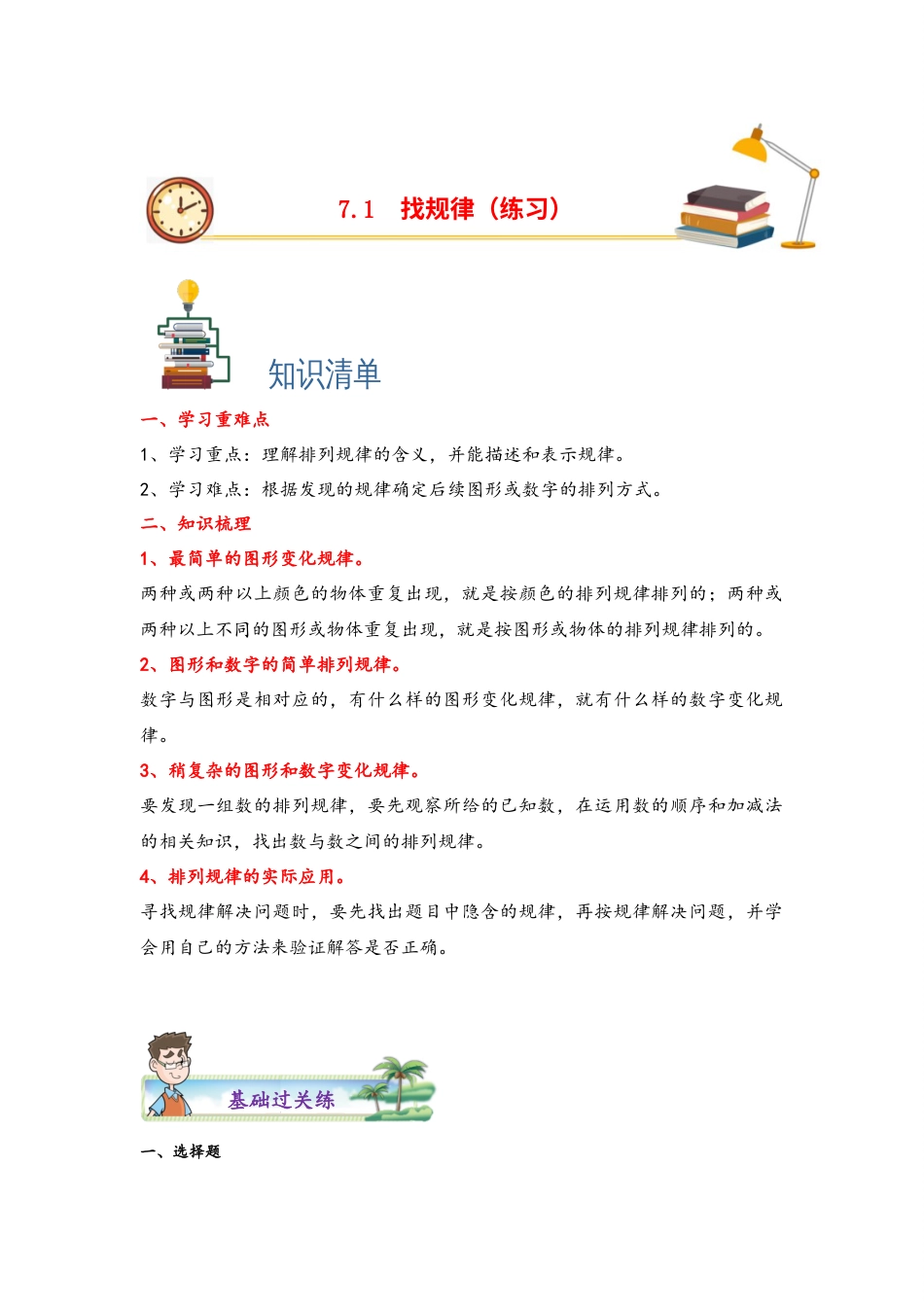 7.1　找规律（练习）

知识清单

一、学习重难点

1、学习重点：理解排列规律的含义，并能描述和表示规律。

2、学习难点：根据发现的规律确定后续图形或数字的排列方式。

二、知识梳理

1、最简单的图形变化规律。

两种或两种以上颜色的物体重复出现，就是按颜色的排列规律排列的；两种或两种以上不同的图形或物体重复出现，就是按图形或物体的排列规律排列的。

2、图形和数字的简单排列规律。

数字与图形是相对应的，有什么样的图形变化规律，就有什么样的数字变化规律。

3、稍复杂的图形和数字变化规律。

要发现一组数的排列规律，要先观察所给的已知数，在运用数的顺序和加减法的相关知识，找出数与数之间的排列规律。

4、排列规律的实际应用。

寻找规律解决问题时，要先找出题目中隐含的规律，再按规律解决问题，并学会用自己的方法来验证解答是否正确。

基础过关练

一、选择题